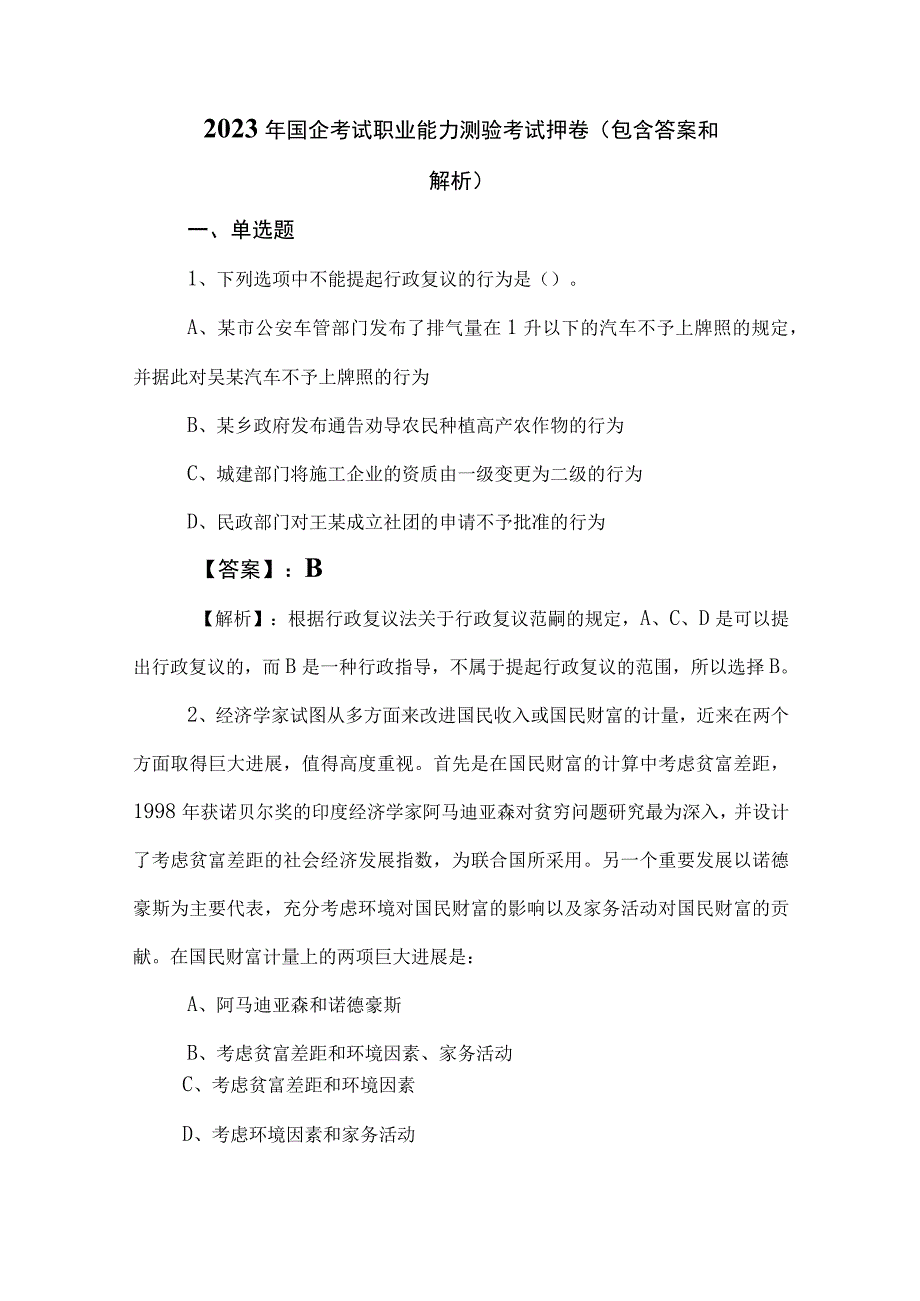 2023年国企考试职业能力测验考试押卷（包含答案和解析）

一、单选题

1、下列选项中不能提起行政复议的行为是（）。

A、某市公安车管部门发布了排气量在1升以下的汽车不予上牌照的规定，并据此对吴某汽车不予上牌照的行为

B、某乡政府发布通告劝导农民种植高产农作物的行为

C、城建部门将施工企业的资质由一级变更为二级的行为

D、民政部门对王某成立社团的申请不予批准的行为

【答案】：B

【解析】：根据行政复议法关于行政复议范嗣的规定，A、C、D是可以提出行政复议的，而B是一种行政指导，不属于提起行政复议的范围，所以选择B。

2、经济学家试图从多方面来改进国民收入或国民财富的计量，近来在两个方面取得巨大进展，值得高度重视。首先是在国民财富的计算中考虑贫富差距，1998年获诺贝尔奖的印度经济学家阿马迪亚森对贫穷问题研究最为深入，并设计了考虑贫富差距的社会经济发展指数，为联合国所采用。另一个重要发展以诺德豪斯为主要代表，充分考虑环境对国民财富的影响以及家务活动对国民财富的贡献。在国民财富计量上的两项巨大进展是：

A、阿马迪亚森和诺德豪斯

B、考虑贫富差距和环境因素、家务活动

C、考虑贫富差距和环境因素

D、考虑环境因素和家务活动